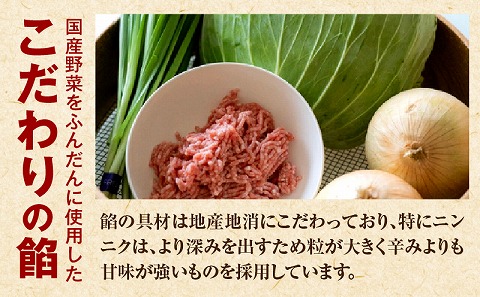 国産野菜をふんだんに使用した

こだわりの餡

餡の具材は地産地消にこだわっており、特にニンニクは、より深みを出すため粒が大きく辛みよりも甘味が強いものを採用しています。